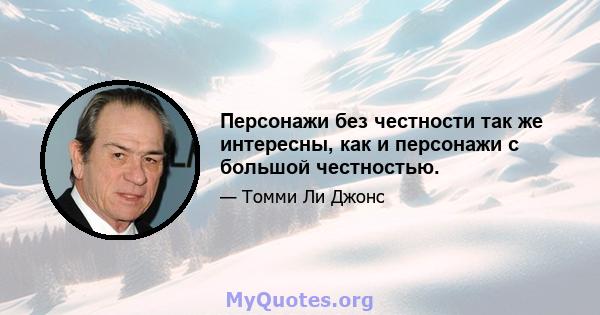 Персонажи без честности так же интересны, как и персонажи с большой честностью.

— Томми Ли Джонс

MyQuotes.org